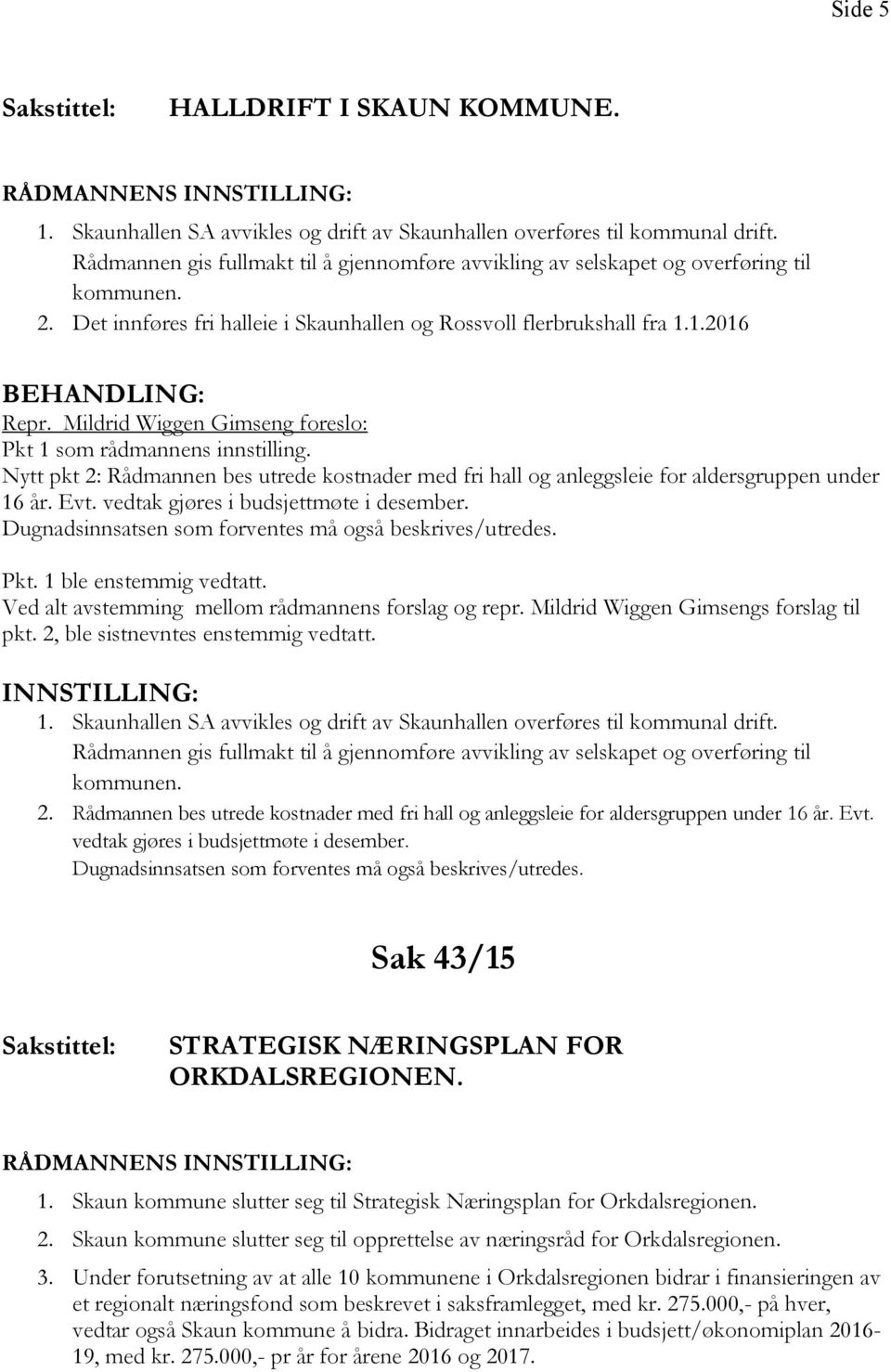 Side 5

Sakstittel: HALLDRIFT I SKAUN KOMMUNE.

RÅDMANNENS INNSTILLING:

1. Skaunhallen SA avvikles og drift av Skaunhallen overføres til kommunal drift. Rådmannen gis fullmakt til å gjennomføre avvikling av selskapet og overføring til kommunen.
2. Det innføres fri halleie i Skaunhallen og Rossvoll flerbrukshall fra 1.1.2016

BEHANDLING:
Repr. Mildrid Wiggen Gimseng foreslo:
Pkt 1 som rådmannens innstilling.
Nytt pkt 2: Rådmannen bes utrede kostnader med fri hall og anleggsleie for aldersgruppen under 16 år. Evt. vedtak gjøres i budsjettmøte i desember.
Dugnadsinnsatsen som forventes må også beskrives/utredes.

Pkt. 1 ble enstemmig vedtatt.
Ved alt avstemming mellom rådmannens forslag og repr. Mildrid Wiggen Gimsengs forslag til pkt. 2, ble sistnevntes enstemmig vedtatt.

INNSTILLING:

1. Skaunhallen SA avvikles og drift av Skaunhallen overføres til kommunal drift. Rådmannen gis fullmakt til å gjennomføre avvikling av selskapet og overføring til kommunen.
2. Rådmannen bes utrede kostnader med fri hall og anleggsleie for aldersgruppen under 16 år. Evt. vedtak gjøres i budsjettmøte i desember.
Dugnadsinnsatsen som forventes må også beskrives/utredes.

Sak 43/15

Sakstittel: STRATEGISK NÆRINGSPLAN FOR ORKDALSREGIONEN.

RÅDMANNENS INNSTILLING:

1. Skaun kommune slutter seg til Strategisk Næringsplan for Orkdalsregionen.
2. Skaun kommune slutter seg til opprettelse av næringsråd for Orkdalsregionen.
3. Under forutsetning av at alle 10 kommunene i Orkdalsregionen bidrar i finansieringen av et regionalt næringsfond som beskrevet i saksframlegget, med kr. 275.000,- på hver, vedtar også Skaun kommune å bidra. Bidraget innarbeides i budsjett/økonomiplan 2016-19, med kr. 275.000,- pr år for årene 2016 og 2017.